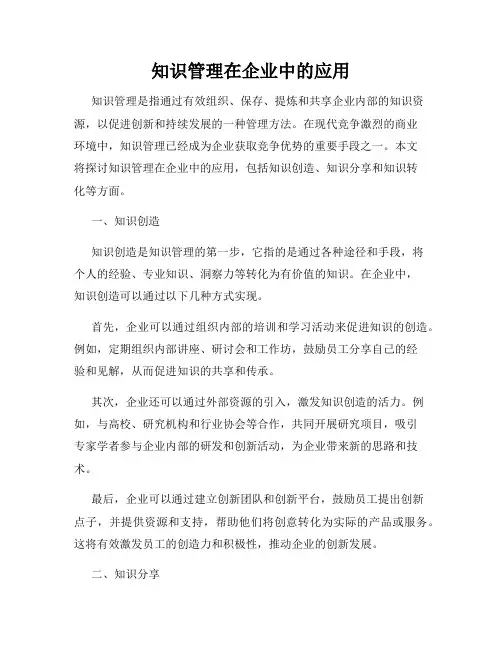 知识管理在企业中的应用

知识管理是指通过有效组织、保存、提炼和共享企业内部的知识资源，以促进创新和持续发展的一种管理方法。在现代竞争激烈的商业环境中，知识管理已经成为企业获取竞争优势的重要手段之一。本文将探讨知识管理在企业中的应用，包括知识创造、知识分享和知识转化等方面。

一、知识创造

知识创造是知识管理的第一步，它指的是通过各种途径和手段，将个人的经验、专业知识、洞察力等转化为有价值的知识。在企业中，知识创造可以通过以下几种方式实现。

首先，企业可以通过组织内部的培训和学习活动来促进知识的创造。例如，定期组织内部讲座、研讨会和工作坊，鼓励员工分享自己的经验和见解，从而促进知识的共享和传承。

其次，企业还可以通过外部资源的引入，激发知识创造的活力。例如，与高校、研究机构和行业协会等合作，共同开展研究项目，吸引专家学者参与企业内部的研发和创新活动，为企业带来新的思路和技术。

最后，企业可以通过建立创新团队和创新平台，鼓励员工提出创新点子，并提供资源和支持，帮助他们将创意转化为实际的产品或服务。这将有效激发员工的创造力和积极性，推动企业的创新发展。

二、知识分享